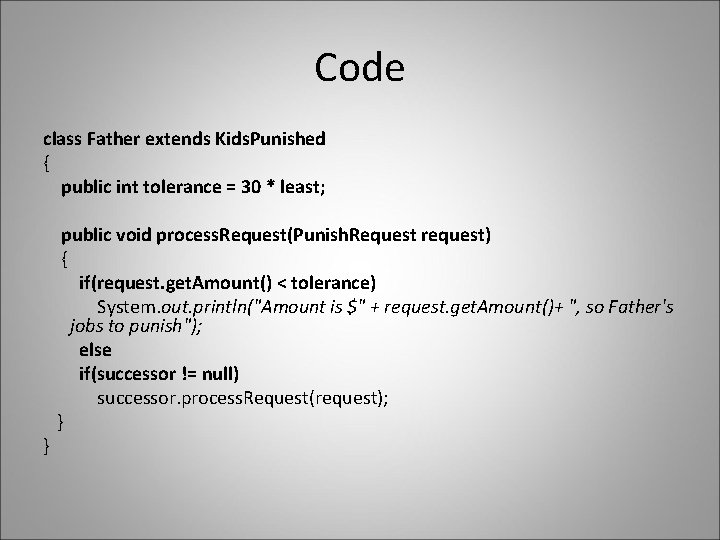 Code

class Father extends KidsPunished
{
public int tolerance = 30 * least;

public void processRequest(PunishRequest request)
{
if(request.getAmount() < tolerance)
System.out.println("Amount is $" + request.getAmount()+ ", so Father's jobs to punish");
else
if(successor != null)
successor.processRequest(request);
}
}